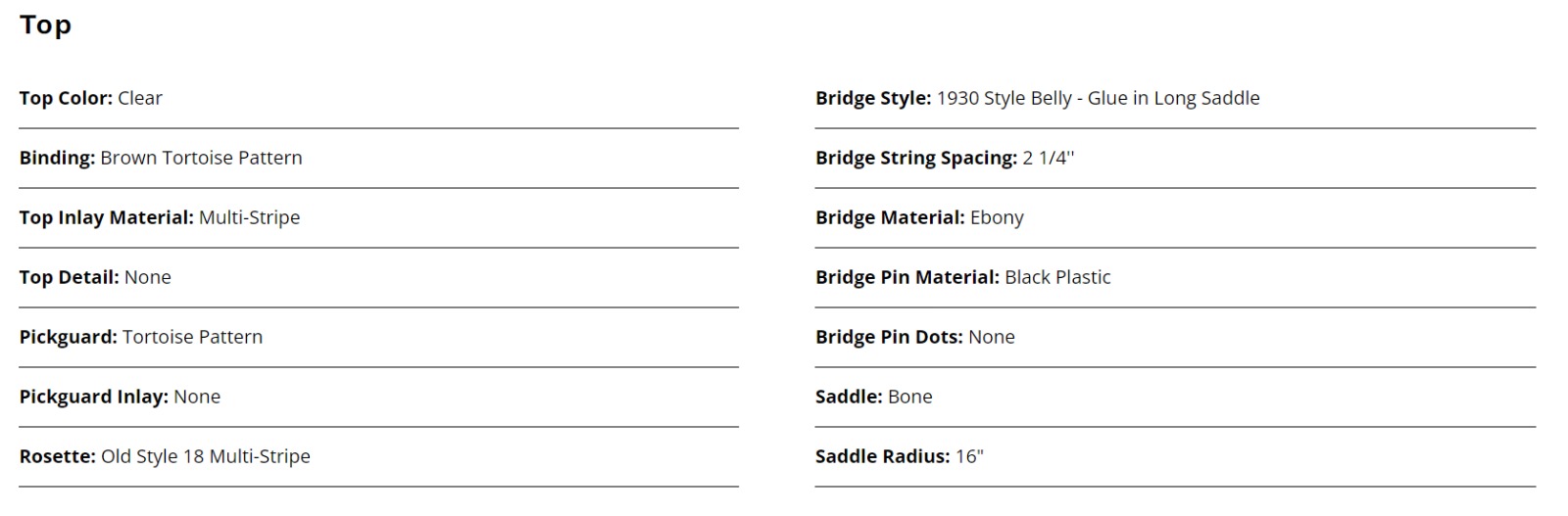 Top

Top Color: Clear

Binding: Brown Tortoise Pattern

Top Inlay Material: Multi-Stripe

Top Detail: None

Pickguard: Tortoise Pattern

Pickguard Inlay: None

Rosette: Old Style 18 Multi-Stripe

Bridge Style: 1930 Style Belly - Glue in Long Saddle

Bridge String Spacing: 2 1/4''

Bridge Material: Ebony

Bridge Pin Material: Black Plastic

Bridge Pin Dots: None

Saddle: Bone

Saddle Radius: 16"